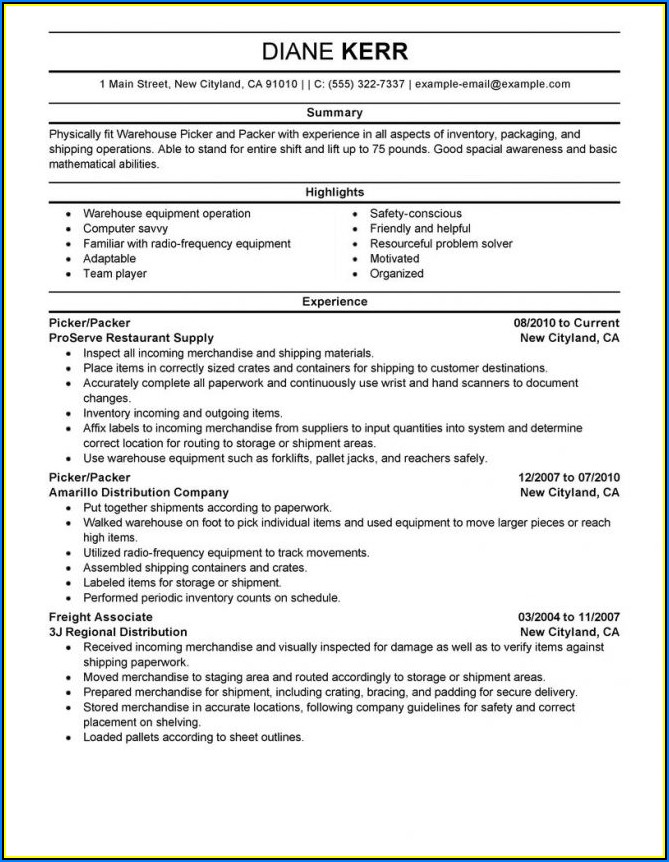 DIANE KERR

1 Main Street, New Cityland, CA 91010 | | C: (555) 322-7337 | example-email@example.com

Summary

Physically fit Warehouse Picker and Packer with experience in all aspects of inventory, packaging, and shipping operations. Able to stand for entire shift and lift up to 75 pounds. Good spacial awareness and basic mathematical abilities.

Highlights

- Warehouse equipment operation
- Computer savvy
- Familiar with radio-frequency equipment
- Adaptable
- Team player

- Safety-conscious
- Friendly and helpful
- Resourceful problem solver
- Motivated
- Organized

Experience

Picker/Packer 08/2010 to Current
ProServe Restaurant Supply New Cityland, CA
- Inspect all incoming merchandise and shipping materials.
- Place items in correctly sized crates and containers for shipping to customer destinations.
- Accurately complete all paperwork and continuously use wrist and hand scanners to document changes.
- Inventory incoming and outgoing items.
- Affix labels to incoming merchandise from suppliers to input quantities into system and determine correct location for routing to storage or shipment areas.
- Use warehouse equipment such as forklifts, pallet jacks, and reachers safely.

Picker/Packer 12/2007 to 07/2010
Amarillo Distribution Company New Cityland, CA
- Put together shipments according to paperwork.
- Walked warehouse on foot to pick individual items and used equipment to move larger pieces or reach high items.
- Utilized radio-frequency equipment to track movements.
- Assembled shipping containers and crates.
- Labeled items for storage or shipment.
- Performed periodic inventory counts on schedule.

Freight Associate 03/2004 to 11/2007
3J Regional Distribution New Cityland, CA
- Received incoming merchandise and visually inspected for damage as well as to verify items against shipping paperwork.
- Moved merchandise to staging area and routed accordingly to storage or shipment areas.
- Prepared merchandise for shipment, including crating, bracing, and padding for secure delivery.
- Stored merchandise in accurate locations, following company guidelines for safety and correct placement on shelving.
- Loaded pallets according to sheet outlines.